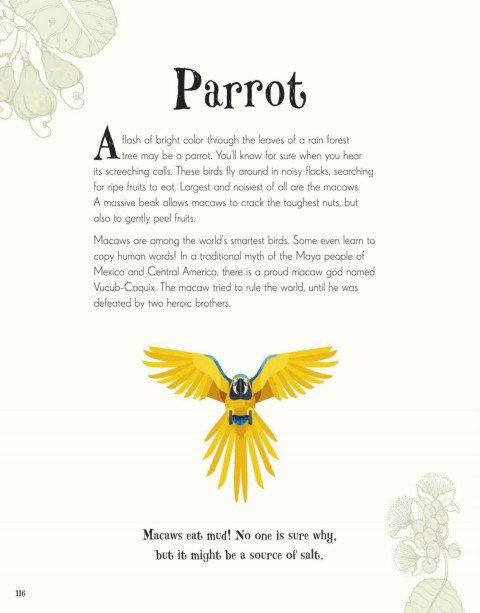 Parrot

A flash of bright color through the leaves of a rain forest tree may be a parrot. You'll know for sure when you hear its screeching calls. These birds fly around in noisy flocks, searching for ripe fruits to eat. Largest and noisiest of all are the macaws. A massive beak allows macaws to crack the toughest nuts, but also to gently peel fruits.

Macaws are among the world's smartest birds. Some even learn to copy human words! In a traditional myth of the Maya people of Mexico and Central America, there is a proud macaw god named Vucub-Caquix. The macaw tried to rule the world, until he was defeated by two heroic brothers.

Macaws eat mud! No one is sure why, but it might be a source of salt.

116